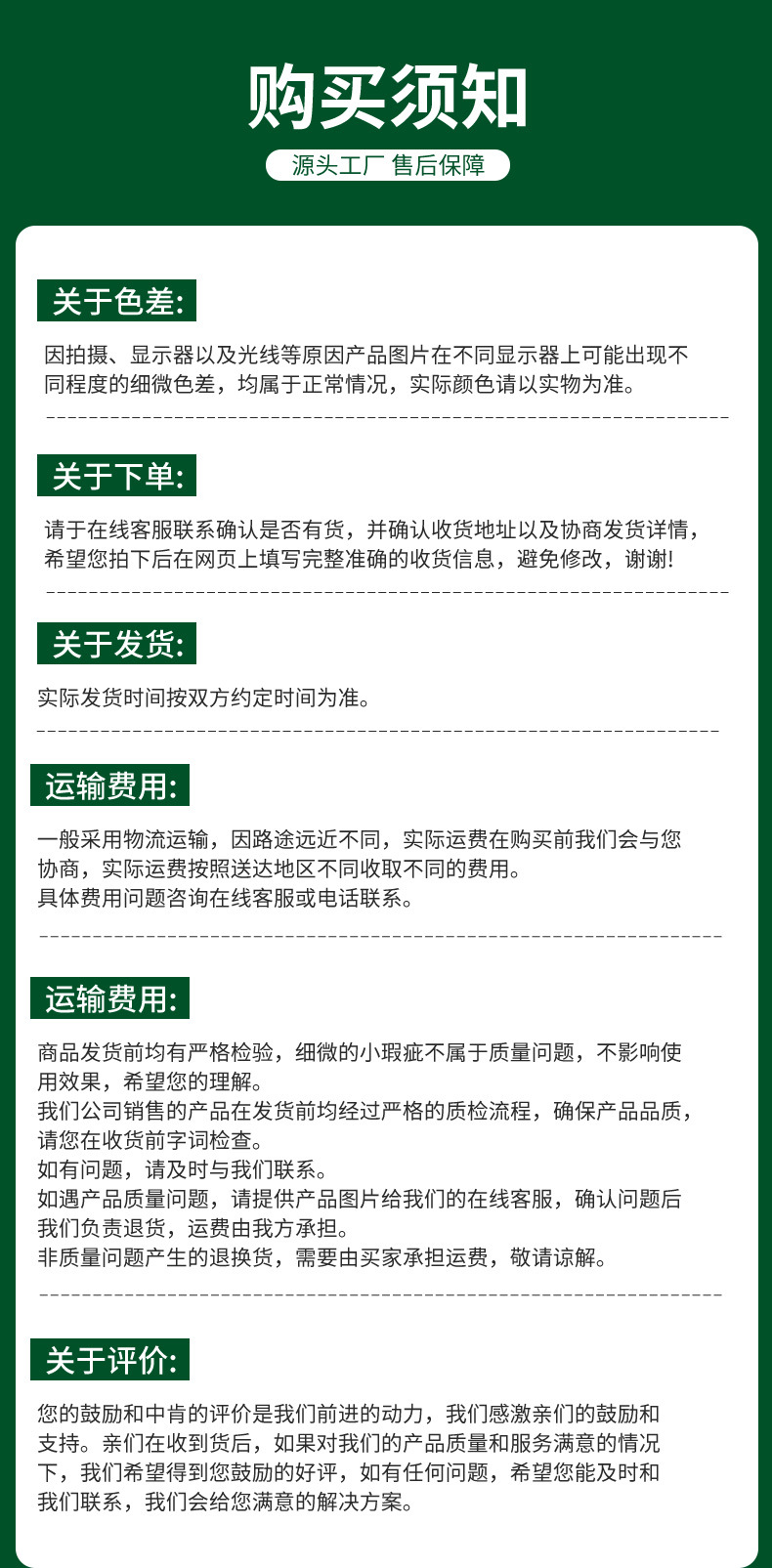 购买须知

源头工厂 售后保障

关于色差:

因拍摄、显示器以及光线等原因产品图片在不同显示器上可能出现不同程度的细微色差，均属于正常情况，实际颜色请以实物为准。

关于下单:

请于在线客服联系确认是否有货，并确认收货地址以及协商发货详情，希望您拍下后在网页上填写完整准确的收货信息，避免修改，谢谢!

关于发货:

实际发货时间按双方约定时间为准。

运输费用:

一般采用物流运输，因路途远近不同，实际运费在购买前我们会与您协商，实际运费按照送达地区不同收取不同的费用。
具体费用问题咨询在线客服或电话联系。

运输费用:

商品发货前均有严格检验，细微的小瑕疵不属于质量问题，不影响使用效果，希望您的理解。
我们公司销售的产品在发货前均经过严格的质检流程，确保产品品质，请您在收货前字词检查。
如有问题，请及时与我们联系。
如遇产品质量问题，请提供产品图片给我们的在线客服，确认问题后我们负责退货，运费由我方承担。
非质量问题产生的退换货，需要由买家承担运费，敬请谅解。

关于评价:

您的鼓励和中肯的评价是我们前进的动力，我们感激亲们的鼓励和支持。亲们在收到货后，如果对我们的产品质量和服务满意的情况下，我们希望得到您鼓励的好评，如有任何问题，希望您能及时和我们联系，我们会给您满意的解决方案。